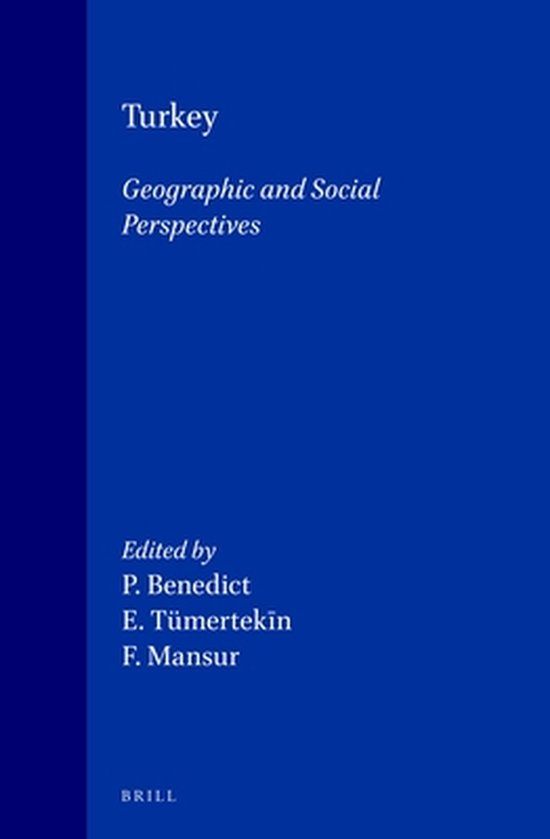 Turkey

Geographic and Social Perspectives

Edited by
P. Benedict
E. Tümertekīn
F. Mansur

BRILL